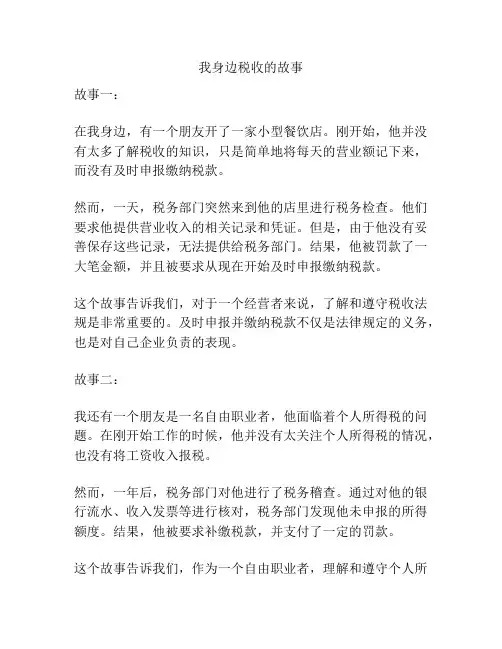 我身边税收的故事

故事一：

在我身边，有一个朋友开了一家小型餐饮店。刚开始，他并没有太多了解税收的知识，只是简单地将每天的营业额记下来，而没有及时申报缴纳税款。

然而，一天，税务部门突然来到他的店里进行税务检查。他们要求他提供营业收入的相关记录和凭证。但是，由于他没有妥善保存这些记录，无法提供给税务部门。结果，他被罚款了一大笔金额，并且被要求从现在开始及时申报缴纳税款。

这个故事告诉我们，对于一个经营者来说，了解和遵守税收法规是非常重要的。及时申报并缴纳税款不仅是法律规定的义务，也是对自己企业负责的表现。

故事二：

我还有一个朋友是一名自由职业者，他面临着个人所得税的问题。在刚开始工作的时候，他并没有太关注个人所得税的情况，也没有将工资收入报税。

然而，一年后，税务部门对他进行了税务稽查。通过对他的银行流水、收入发票等进行核对，税务部门发现他未申报的所得额度。结果，他被要求补缴税款，并支付了一定的罚款。

这个故事告诉我们，作为一个自由职业者，理解和遵守个人所